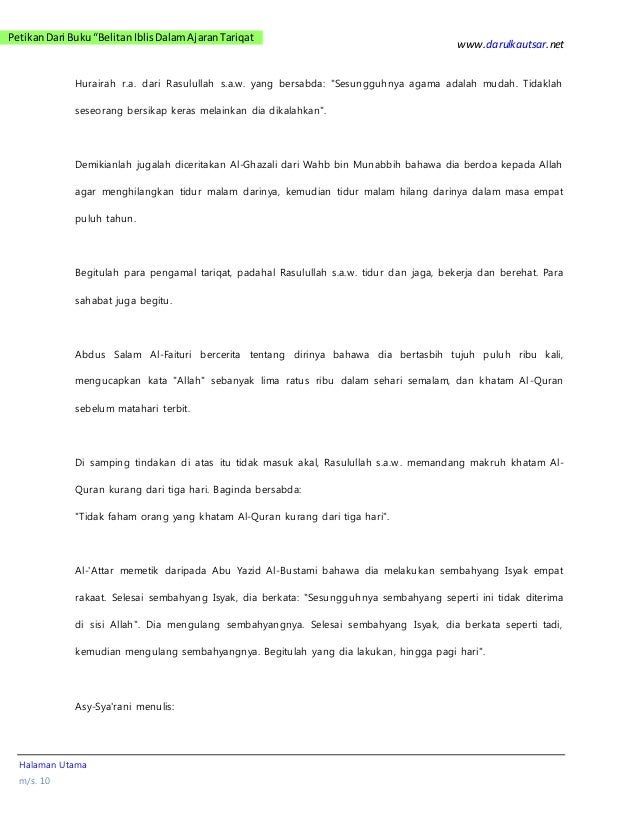 Petikan Dari Buku "Belitan Iblis Dalam Ajaran Tariqat

www.darulkautsar.net

Hurairah r.a. dari Rasulullah s.a.w. yang bersabda: "Sesungguhnya agama adalah mudah. Tidaklah seseorang bersikap keras melainkan dia dikalahkan".

Demikianlah jugalah diceritakan Al-Ghazali dari Wahb bin Munabbih bahawa dia berdoa kepada Allah agar menghilangkan tidur malam darinya, kemudian tidur malam hilang darinya dalam masa empat puluh tahun.

Begitulah para pengamal tariqat, padahal Rasulullah s.a.w. tidur dan jaga, bekerja dan berehat. Para sahabat juga begitu.

Abdus Salam Al-Faituri bercerita tentang dirinya bahawa dia bertasbih tujuh puluh ribu kali, mengucapkan kata "Allah" sebanyak lima ratus ribu dalam sehari semalam, dan khatam Al-Quran sebelum matahari terbit.

Di samping tindakan di atas itu tidak masuk akal, Rasulullah s.a.w. memandang makruh khatam Al-Quran kurang dari tiga hari. Baginda bersabda:
"Tidak faham orang yang khatam Al-Quran kurang dari tiga hari".

Al-'Attar memetik daripada Abu Yazid Al-Bustami bahawa dia melakukan sembahyang Isyak empat rakaat. Selesai sembahyang Isyak, dia berkata: "Sesungguhnya sembahyang seperti ini tidak diterima di sisi Allah". Dia mengulang sembahyangnya. Selesai sembahyang Isyak, dia berkata seperti tadi, kemudian mengulang sembahyangnya. Begitulah yang dia lakukan, hingga pagi hari".

Asy-Sya'rani menulis:

Halaman Utama
m/s. 10